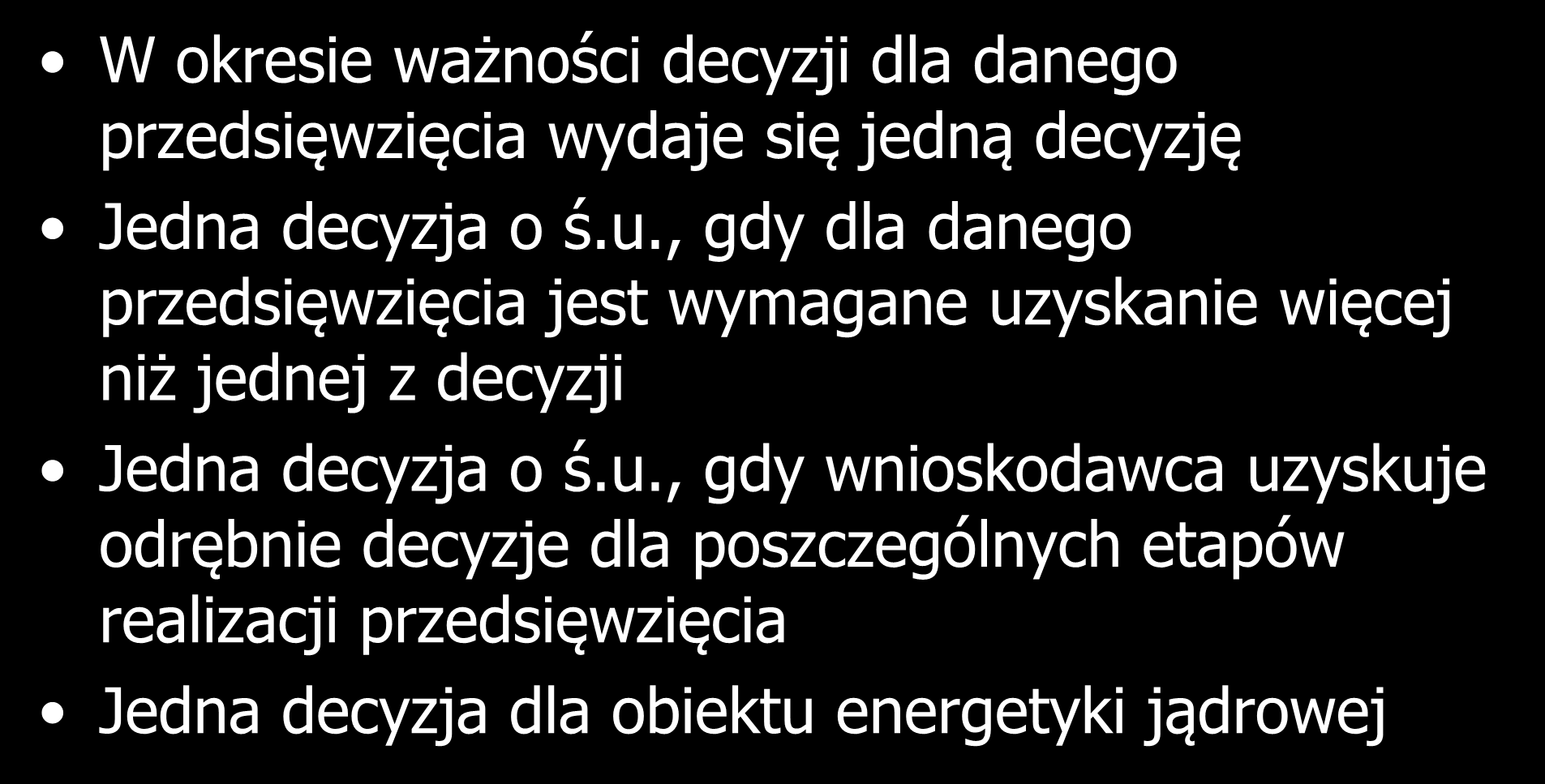 • W okresie ważności decyzji dla danego przedsięwzięcia wydaje się jedną decyzję
• Jedna decyzja o ś.u., gdy dla danego przedsięwzięcia jest wymagane uzyskanie więcej niż jednej z decyzji
• Jedna decyzja o ś.u., gdy wnioskodawca uzyskuje odrębnie decyzje dla poszczególnych etapów realizacji przedsięwzięcia
• Jedna decyzja dla obiektu energetyki jądrowej